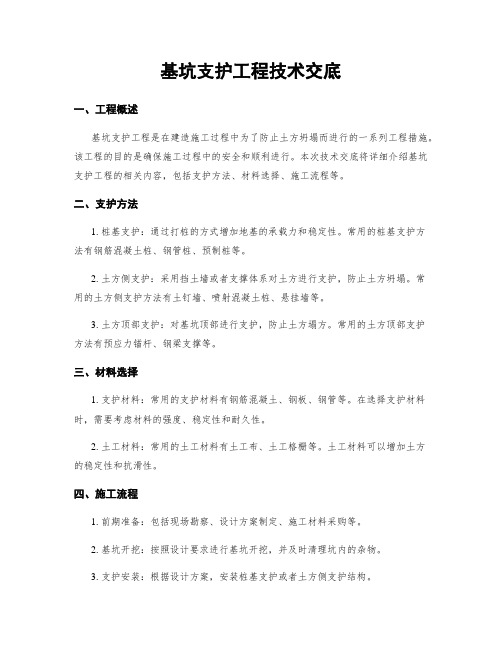 基坑支护工程技术交底

一、工程概述

基坑支护工程是在建造施工过程中为了防止土方坍塌而进行的一系列工程措施。该工程的目的是确保施工过程中的安全和顺利进行。本次技术交底将详细介绍基坑支护工程的相关内容，包括支护方法、材料选择、施工流程等。

二、支护方法

1. 桩基支护：通过打桩的方式增加地基的承载力和稳定性。常用的桩基支护方法有钢筋混凝土桩、钢管桩、预制桩等。

2. 土方侧支护：采用挡土墙或者支撑体系对土方进行支护，防止土方坍塌。常用的土方侧支护方法有土钉墙、喷射混凝土桩、悬挂墙等。

3. 土方顶部支护：对基坑顶部进行支护，防止土方塌方。常用的土方顶部支护方法有预应力锚杆、钢梁支撑等。

三、材料选择

1. 支护材料：常用的支护材料有钢筋混凝土、钢板、钢管等。在选择支护材料时，需要考虑材料的强度、稳定性和耐久性。

2. 土工材料：常用的土工材料有土工布、土工格栅等。土工材料可以增加土方的稳定性和抗滑性。

四、施工流程

1. 前期准备：包括现场勘察、设计方案制定、施工材料采购等。

2. 基坑开挖：按照设计要求进行基坑开挖，并及时清理坑内的杂物。

3. 支护安装：根据设计方案，安装桩基支护或者土方侧支护结构。